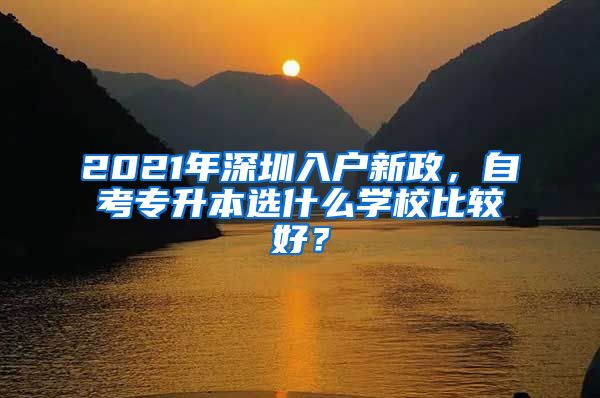 2021年深圳入户新政，自考专升本选什么学校比较好？